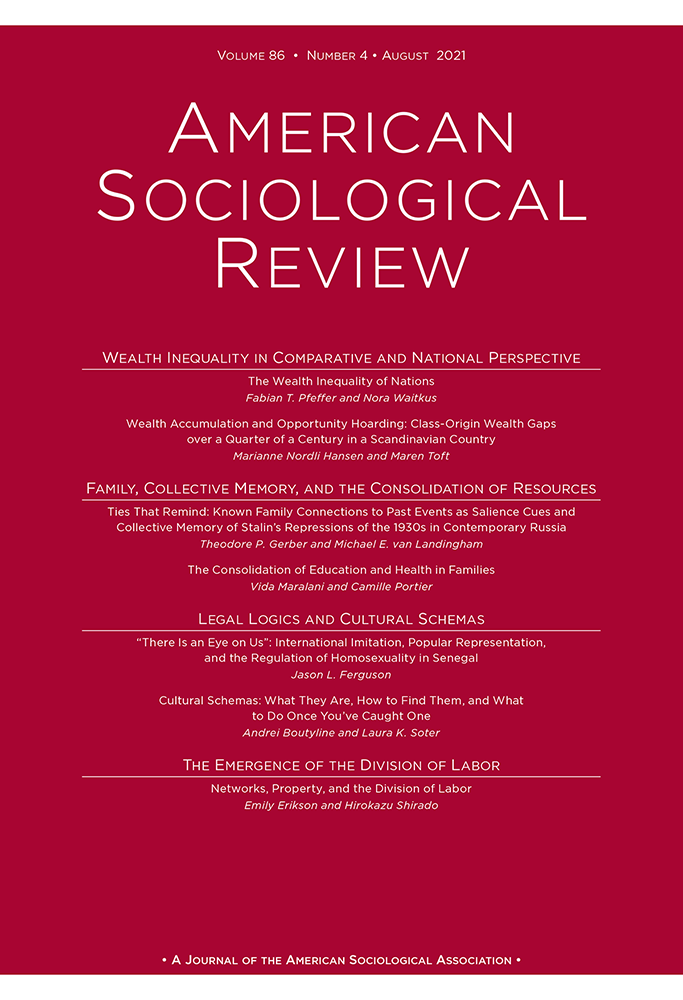 Volume 86 • Number 4 • August 2021

American Sociological Review

Wealth Inequality in Comparative and National Perspective

The Wealth Inequality of Nations
Fabian T. Pfeffer and Nora Waitkus

Wealth Accumulation and Opportunity Hoarding: Class-Origin Wealth Gaps over a Quarter of a Century in a Scandinavian Country
Marianne Nordli Hansen and Maren Toft

Family, Collective Memory, and the Consolidation of Resources

Ties That Remind: Known Family Connections to Past Events as Salience Cues and Collective Memory of Stalin's Repressions of the 1930s in Contemporary Russia
Theodore P. Gerber and Michael E. van Landingham

The Consolidation of Education and Health in Families
Vida Maralani and Camille Portier

Legal Logics and Cultural Schemas

"There Is an Eye on Us": International Imitation, Popular Representation, and the Regulation of Homosexuality in Senegal
Jason L. Ferguson

Cultural Schemas: What They Are, How to Find Them, and What to Do Once You've Caught One
Andrei Boutyline and Laura K. Soter

The Emergence of the Division of Labor

Networks, Property, and the Division of Labor
Emily Erikson and Hirokazu Shirado

• A Journal of the American Sociological Association •